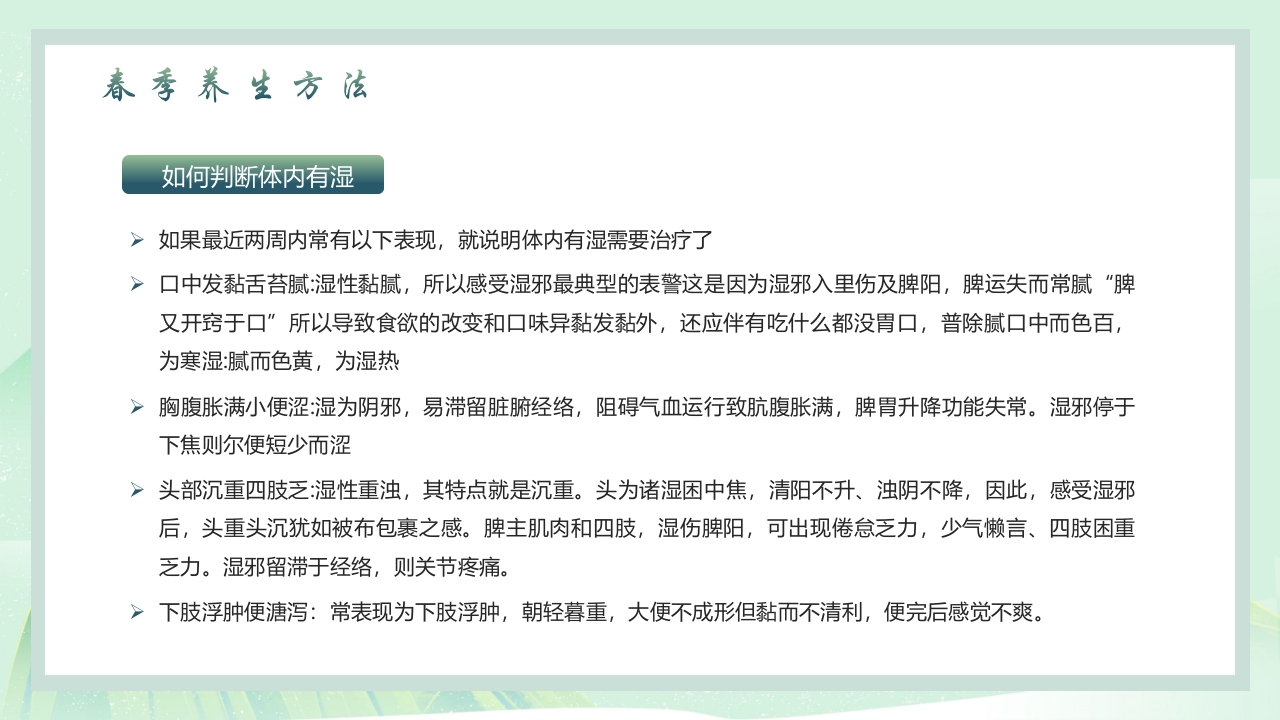 春季养生方法

如何判断体内有湿

➢ 如果最近两周内常有以下表现，就说明体内有湿需要治疗了

➢ 口中发黏舌苔腻:湿性黏腻，所以感受湿邪最典型的表警这是因为湿邪入里伤及脾阳，脾运失而常腻“脾又开窍于口”所以导致食欲的改变和口味异黏发黏外，还应伴有吃什么都没胃口，普除腻口中而色百，为寒湿:腻而色黄，为湿热

➢ 胸腹胀满小便涩:湿为阴邪，易滞留脏腑经络，阻碍气血运行致肮腹胀满，脾胃升降功能失常。湿邪停于下焦则尔便短少而涩

➢ 头部沉重四肢乏:湿性重浊，其特点就是沉重。头为诸湿困中焦，清阳不升、浊阴不降，因此，感受湿邪后，头重头沉犹如被布包裹之感。脾主肌肉和四肢，湿伤脾阳，可出现倦怠乏力，少气懒言、四肢困重乏力。湿邪留滞于经络，则关节疼痛。

➢ 下肢浮肿便溏泻：常表现为下肢浮肿，朝轻暮重，大便不成形但黏而不清利，便完后感觉不爽。